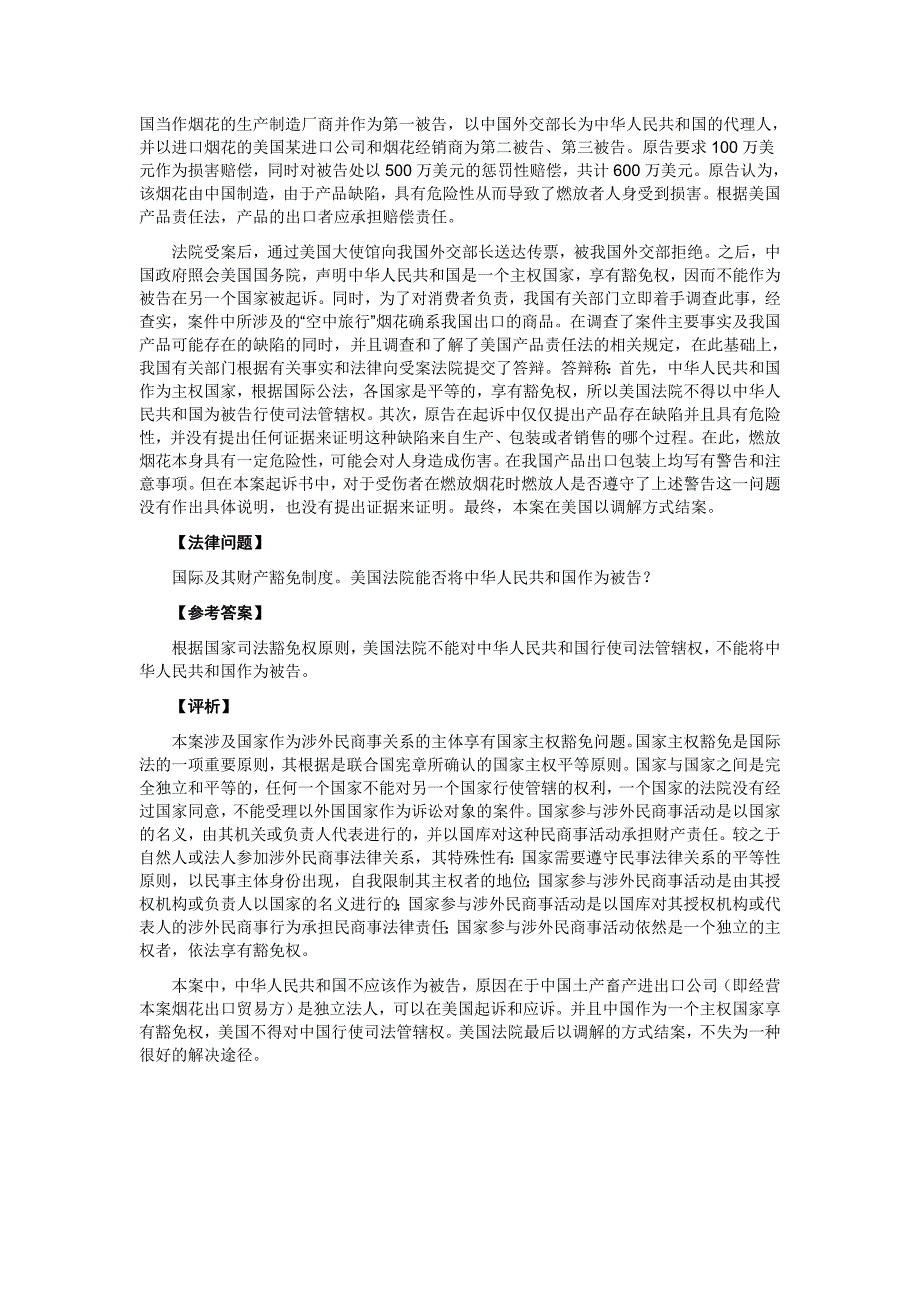 国当作烟花的生产制造厂商并作为第一被告，以中国外交部长为中华人民共和国的代理人，并以进口烟花的美国某进口公司和烟花经销商为第二被告、第三被告。原告要求 100 万美元作为损害赔偿，同时对被告处以 500 万美元的惩罚性赔偿，共计 600 万美元。原告认为，该烟花由中国制造，由于产品缺陷，具有危险性从而导致了燃放者人身受到损害。根据美国产品责任法，产品的出口者应承担赔偿责任。

法院受案后，通过美国大使馆向我国外交部长送达传票，被我国外交部拒绝。之后，中国政府照会美国国务院，声明中华人民共和国是一个主权国家，享有豁免权，因而不能作为被告在另一个国家被起诉。同时，为了对消费者负责，我国有关部门立即着手调查此事，经查实，案件中所涉及的“空中旅行”烟花确系我国出口的商品。在调查了案件主要事实及我国产品可能存在的缺陷的同时，并且调查和了解了美国产品责任法的相关规定，在此基础上，我国有关部门根据有关事实和法律向受案法院提交了答辩。答辩称：首先，中华人民共和国作为主权国家，根据国际公法，各国家是平等的，享有豁免权，所以美国法院不得以中华人民共和国为被告行使司法管辖权。其次，原告在起诉中仅仅提出产品存在缺陷并且具有危险性，并没有提出任何证据来证明这种缺陷来自生产、包装或者销售的哪个过程。在此，燃放烟花本身具有一定危险性，可能会对人身造成伤害。在我国产品出口包装上均写有警告和注意事项。但在本案起诉书中，对于受伤者在燃放烟花时燃放人是否遵守了上述警告这一问题没有作出具体说明，也没有提出证据来证明。最终，本案在美国以调解方式结案。

【法律问题】

国际及其财产豁免制度。美国法院能否将中华人民共和国作为被告？

【参考答案】

根据国家司法豁免权原则，美国法院不能对中华人民共和国行使司法管辖权，不能将中华人民共和国作为被告。

【评析】

本案涉及国家作为涉外民商事关系的主体享有国家主权豁免问题。国家主权豁免是国际法的一项重要原则，其根据是联合国宪章所确认的国家主权平等原则。国家与国家之间是完全独立和平等的，任何一个国家不能对另一个国家行使管辖的权利，一个国家的法院没有经过国家同意，不能受理以外国国家作为诉讼对象的案件。国家参与涉外民商事活动是以国家的名义，由其机关或负责人代表进行的，并以国库对这种民商事活动承担财产责任。较之于自然人或法人参加涉外民商事法律关系，其特殊性有：国家需要遵守民事法律关系的平等性原则，以民事主体身份出现，自我限制其主权者的地位；国家参与涉外民商事活动是由其授权机构或负责人以国家的名义进行的；国家参与涉外民商事活动是以国库对其授权机构或代表人的涉外民商事行为承担民商事法律责任；国家参与涉外民商事活动依然是一个独立的主权者，依法享有豁免权。

本案中，中华人民共和国不应该作为被告，原因在于中国土产畜产进出口公司（即经营本案烟花出口贸易方）是独立法人，可以在美国起诉和应诉。并且中国作为一个主权国家享有豁免权，美国不得对中国行使司法管辖权。美国法院最后以调解的方式结案，不失为一种很好的解决途径。